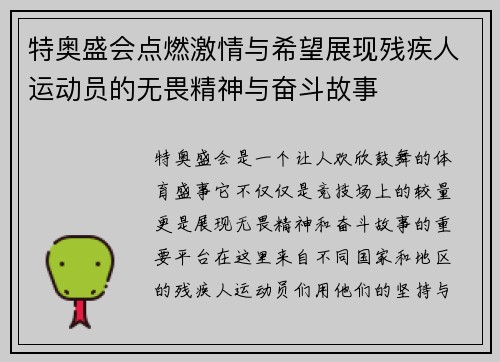 特奥盛会点燃激情与希望展现残疾人运动员的无畏精神与奋斗故事

特奥盛会是一个让人欢欣鼓舞的体育盛事它不仅仅是竞技场上的较量更是展现无畏精神和奋斗故事的重要平台在这里来自不同国家和地区的残疾人运动员们用他们的坚持与